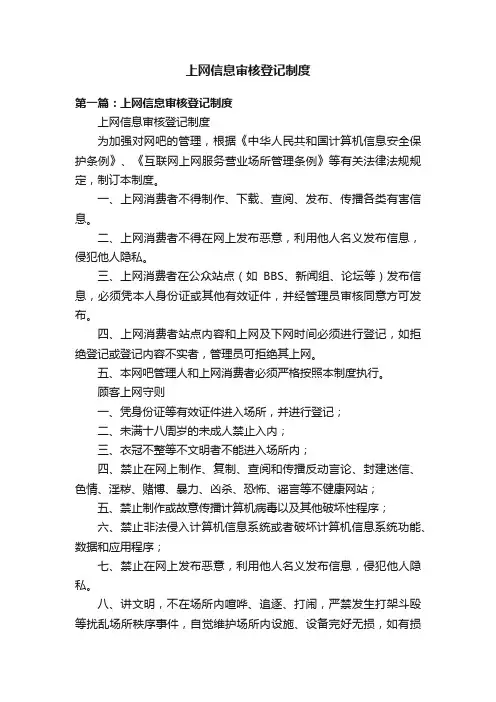 上网信息审核登记制度

第一篇：上网信息审核登记制度

上网信息审核登记制度

为加强对网吧的管理，根据《中华人民共和国计算机信息安全保护条例》、《互联网上网服务营业场所管理条例》等有关法律法规规定，制订本制度。

一、上网消费者不得制作、下载、查阅、发布、传播各类有害信息。

二、上网消费者不得在网上发布恶意，利用他人名义发布信息，侵犯他人隐私。

三、上网消费者在公众站点（如 BBS、新闻组、论坛等）发布信息，必须凭本人身份证或其他有效证件，并经管理员审核同意方可发布。

四、上网消费者站点内容和上网及下网时间必须进行登记，如拒绝登记或登记内容不实者，管理员可拒绝其上网。

五、本网吧管理人和上网消费者必须严格按照本制度执行。

顾客上网守则

一、凭身份证等有效证件进入场所，并进行登记；

二、未满十八周岁的未成人禁止入内；

三、衣冠不整等不文明者不能进入场所内；

四、禁止在网上制作、复制、查阅和传播反动言论、封建迷信、色情、淫秽、赌博、暴力、凶杀、恐怖、谣言等不健康网站；

五、禁止制作或故意传播计算机病毒以及其他破坏性程序；

六、禁止非法侵入计算机信息系统或者破坏计算机信息系统功能、数据和应用程序；

七、禁止在网上发布恶意，利用他人名义发布信息，侵犯他人隐私。

八、讲文明，不在场所内喧哗、追逐、打闹，严禁发生打架斗殴等扰乱场所秩序事件，自觉维护场所内设施、设备完好无损，如有损